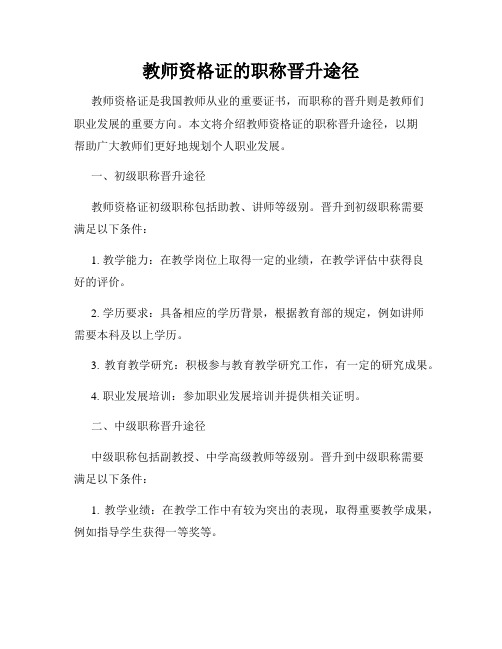 教师资格证的职称晋升途径

教师资格证是我国教师从业的重要证书，而职称的晋升则是教师们职业发展的重要方向。本文将介绍教师资格证的职称晋升途径，以期帮助广大教师们更好地规划个人职业发展。

一、初级职称晋升途径

教师资格证初级职称包括助教、讲师等级别。晋升到初级职称需要满足以下条件：

1. 教学能力：在教学岗位上取得一定的业绩，在教学评估中获得良好的评价。

2. 学历要求：具备相应的学历背景，根据教育部的规定，例如讲师需要本科及以上学历。

3. 教育教学研究：积极参与教育教学研究工作，有一定的研究成果。

4. 职业发展培训：参加职业发展培训并提供相关证明。

二、中级职称晋升途径

中级职称包括副教授、中学高级教师等级别。晋升到中级职称需要满足以下条件：

1. 教学业绩：在教学工作中有较为突出的表现，取得重要教学成果，例如指导学生获得一等奖等。